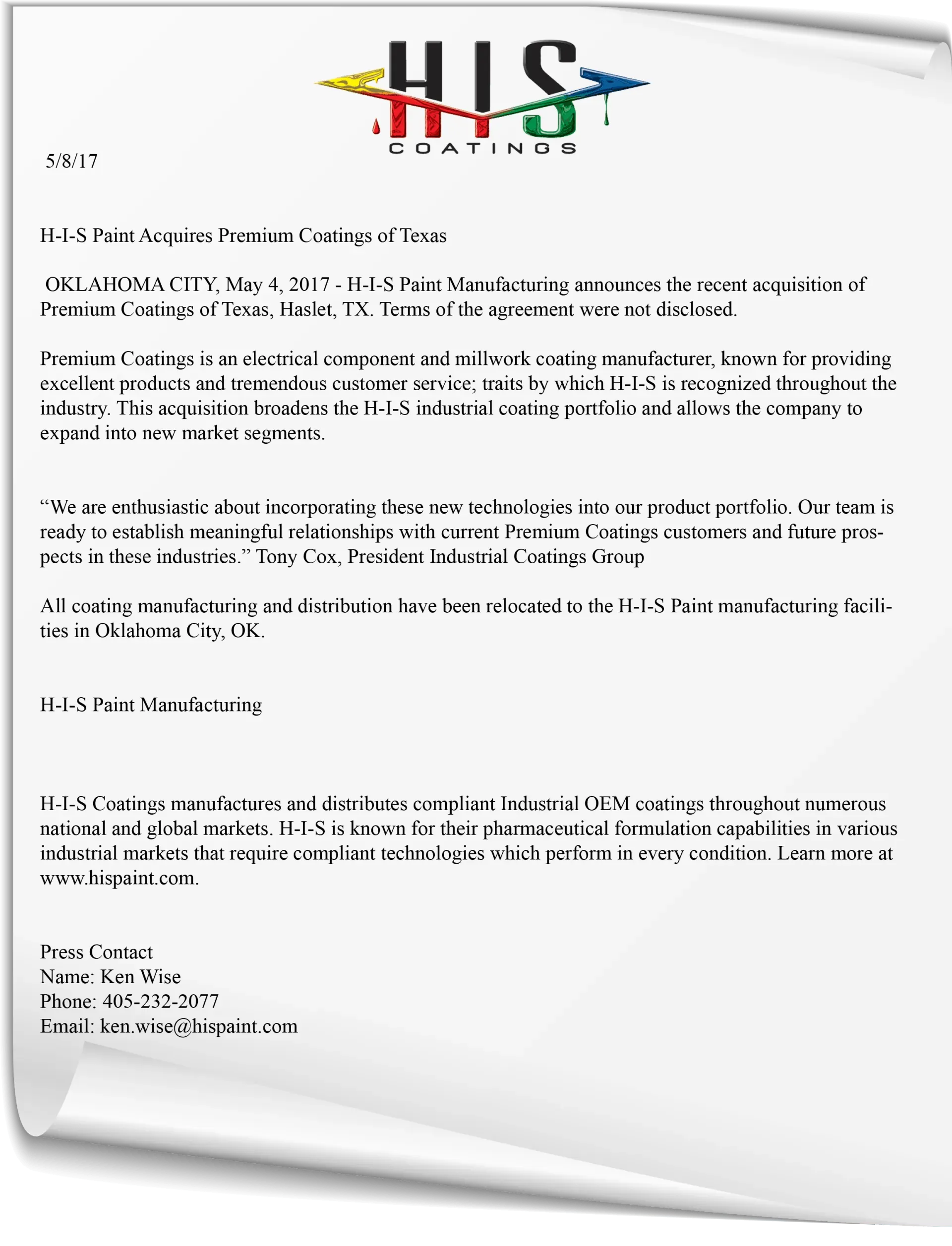 HIS
COATINGS

5/8/17

H-I-S Paint Acquires Premium Coatings of Texas

OKLAHOMA CITY, May 4, 2017 - H-I-S Paint Manufacturing announces the recent acquisition of Premium Coatings of Texas, Haslet, TX. Terms of the agreement were not disclosed.

Premium Coatings is an electrical component and millwork coating manufacturer, known for providing excellent products and tremendous customer service; traits by which H-I-S is recognized throughout the industry. This acquisition broadens the H-I-S industrial coating portfolio and allows the company to expand into new market segments.

“We are enthusiastic about incorporating these new technologies into our product portfolio. Our team is ready to establish meaningful relationships with current Premium Coatings customers and future prospects in these industries.” Tony Cox, President Industrial Coatings Group

All coating manufacturing and distribution have been relocated to the H-I-S Paint manufacturing facilities in Oklahoma City, OK.

H-I-S Paint Manufacturing

H-I-S Coatings manufactures and distributes compliant Industrial OEM coatings throughout numerous national and global markets. H-I-S is known for their pharmaceutical formulation capabilities in various industrial markets that require compliant technologies which perform in every condition. Learn more at www.hispaint.com.

Press Contact
Name: Ken Wise
Phone: 405-232-2077
Email: ken.wise@hispaint.com